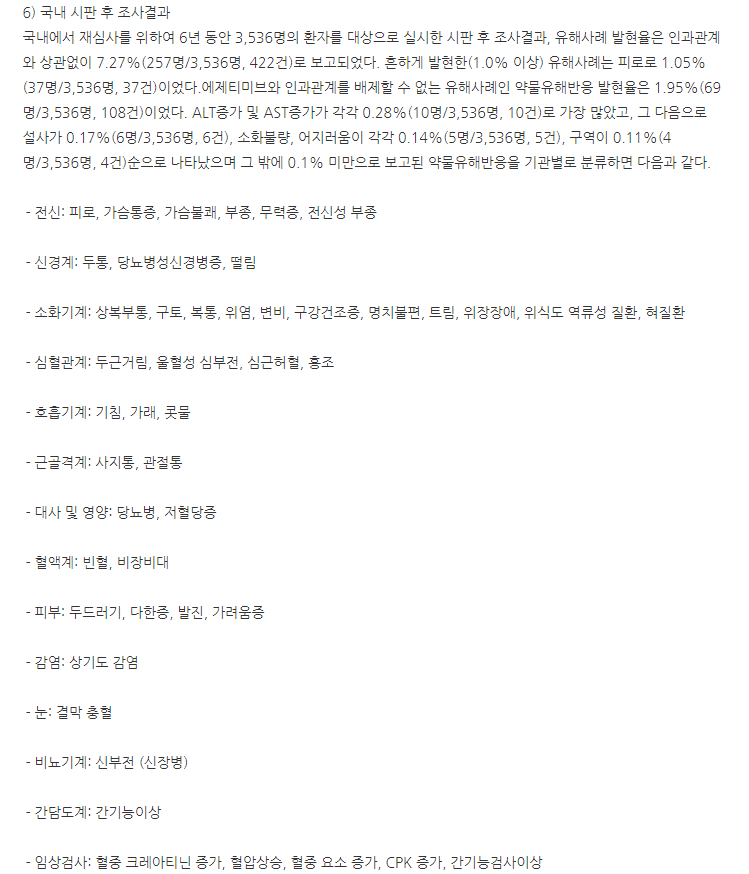 6) 국내 시판 후 조사결과
국내에서 재심사를 위하여 6년 동안 3,536명의 환자를 대상으로 실시한 시판 후 조사결과, 유해사례 발현율은 인과관계와 상관없이 7.27%(257명/3,536명, 422건)로 보고되었다. 흔하게 발현한(1.0% 이상) 유해사례는 피로로 1.05%(37명/3,536명, 37건)이었다.에제티미브와 인과관계를 배제할 수 없는 유해사례인 약물유해반응 발현율은 1.95%(69명/3,536명, 108건)이었다. ALT증가 및 AST증가가 각각 0.28%(10명/3,536명, 10건)로 가장 많았고, 그 다음으로 설사가 0.17%(6명/3,536명, 6건), 소화불량, 어지러움이 각각 0.14%(5명/3,536명, 5건), 구역이 0.11%(4명/3,536명, 4건)순으로 나타났으며 그 밖에 0.1% 미만으로 보고된 약물유해반응을 기관별로 분류하면 다음과 같다.

- 전신: 피로, 가슴통증, 가슴불쾌, 부종, 무력증, 전신성 부종

- 신경계: 두통, 당뇨병성신경병증, 떨림

- 소화기계: 상복부통, 구토, 복통, 위염, 변비, 구강건조증, 명치불편, 트림, 위장장애, 위식도 역류성 질환, 혀질환

- 심혈관계: 두근거림, 울혈성 심부전, 심근허혈, 홍조

- 호흡기계: 기침, 가래, 콧물

- 근골격계: 사지통, 관절통

- 대사 및 영양: 당뇨병, 저혈당증

- 혈액계: 빈혈, 비장비대

- 피부: 두드러기, 다한증, 발진, 가려움증

- 감염: 상기도 감염

- 눈: 결막 충혈

- 비뇨기계: 신부전 (신장병)

- 간담도계: 간기능이상

- 임상검사: 혈중 크레아티닌 증가, 혈압상승, 혈중 요소 증가, CPK 증가, 간기능검사이상